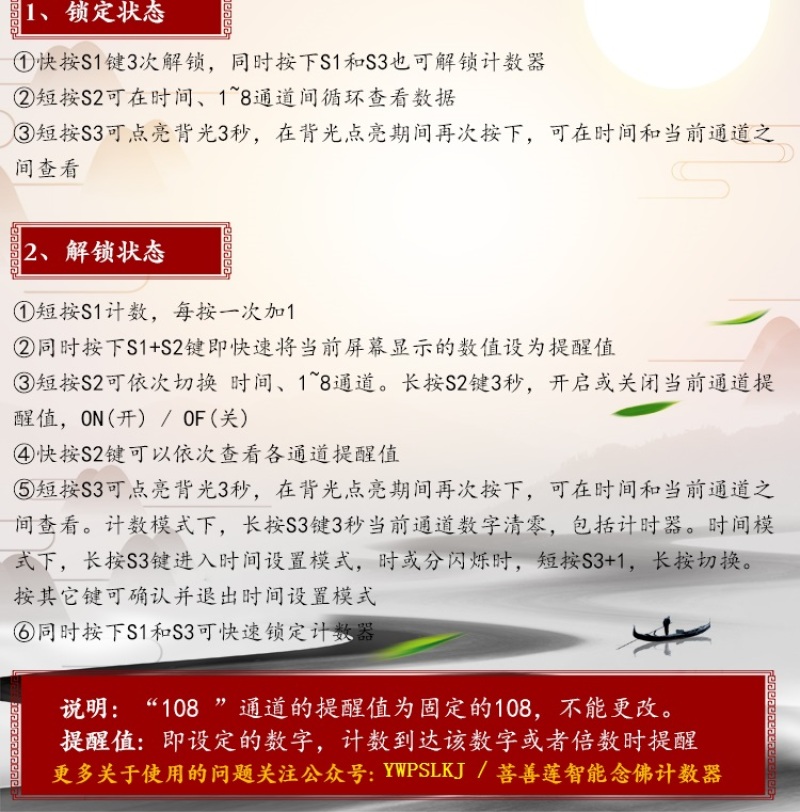 1、锁定状态

①快按S1键3次解锁，同时按下S1和S3也可解锁计数器
②短按S2可在时间、1~8通道间循环查看数据
③短按S3可点亮背光3秒，在背光点亮期间再次按下，可在时间和当前通道之间查看

2、解锁状态

①短按S1计数，每按一次加1
②同时按下S1+S2键即快速将当前屏幕显示的数值设为提醒值
③短按S2可依次切换 时间、1~8通道。长按S2键3秒，开启或关闭当前通道提醒值，ON(开) / OF(关)
④快按S2键可以依次查看各通道提醒值
⑤短按S3可点亮背光3秒，在背光点亮期间再次按下，可在时间和当前通道之间查看。计数模式下，长按S3键3秒当前通道数字清零，包括计时器。时间模式下，长按S3键进入时间设置模式，时或分闪烁时，短按S3+1，长按切换。按其它键可确认并退出时间设置模式
⑥同时按下S1和S3可快速锁定计数器

说明：“108 ”通道的提醒值为固定的108，不能更改。
提醒值：即设定的数字，计数到达该数字或者倍数时提醒
更多关于使用的问题关注公众号：YWPSLKJ / 菩善莲智能念佛计数器